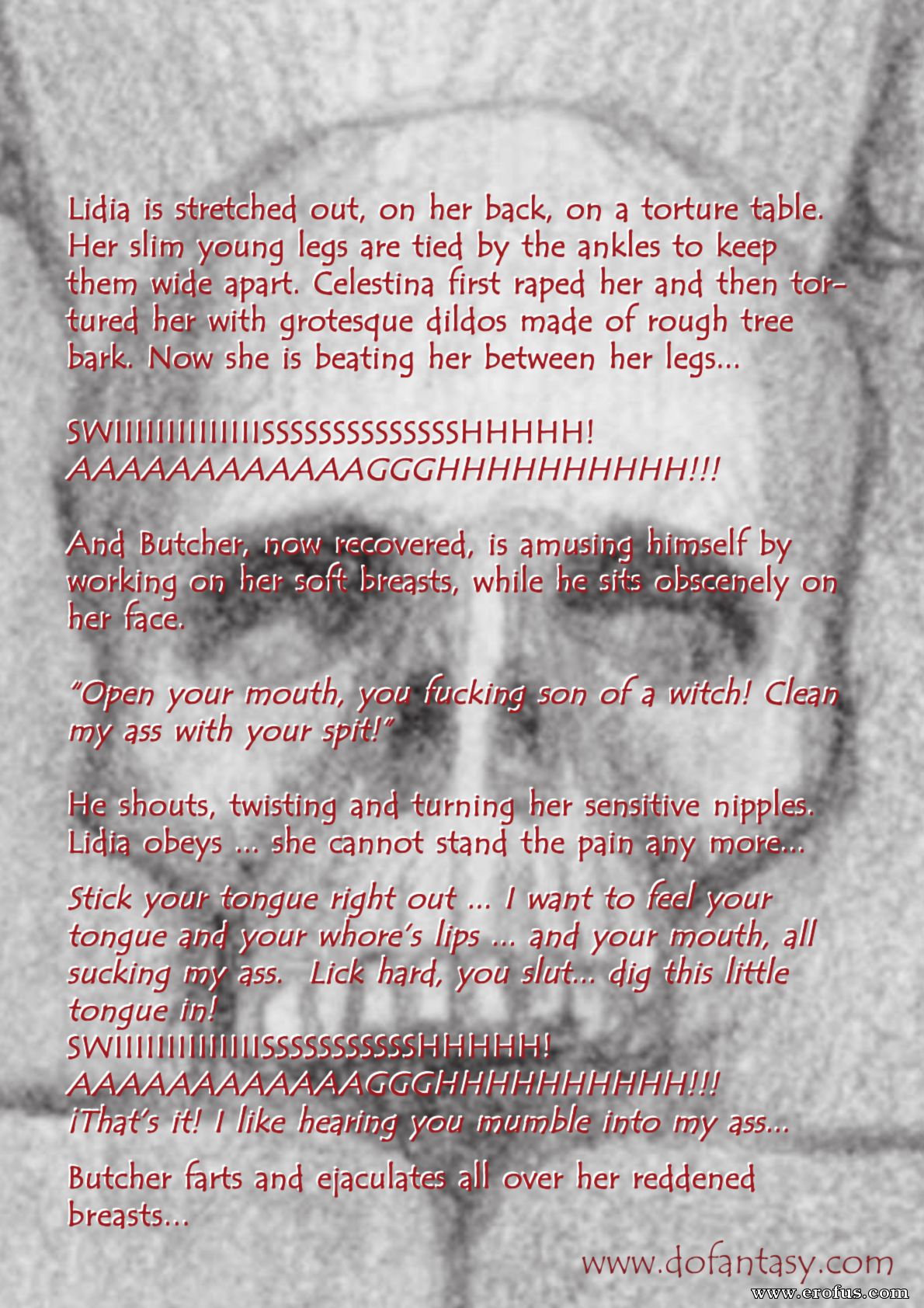 Lidia is stretched out, on her back, on a torture table. Her slim young legs are tied by the ankles to keep them wide apart. Celestina first raped her and then tortured her with grotesque dildos made of rough tree bark. Now she is beating her between her legs...

SWIIIIIIIIIIIIIISSSSSSSSSSSSSSHHHHH!
AAAAAAAAAAAAGGGHHHHHHHHHH!!!

And Butcher, now recovered, is amusing himself by working on her soft breasts, while he sits obscenely on her face.

"Open your mouth, you fucking son of a witch! Clean my ass with your spit!"

He shouts, twisting and turning her sensitive nipples. Lidia obeys ... she cannot stand the pain any more...

Stick your tongue right out ... I want to feel your tongue and your whore's lips ... and your mouth, all sucking my ass. Lick hard, you slut... dig this little tongue in!
SWIIIIIIIIIIIIIISSSSSSSSSSSHHHHH!
AAAAAAAAAAAAGGGHHHHHHHHHH!!!
¡That's it! I like hearing you mumble into my ass...

Butcher farts and ejaculates all over her reddened breasts...

www.dofantasy.com

www.erofus.com